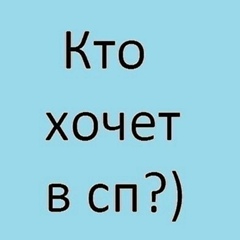 Кто хочет в сп?)